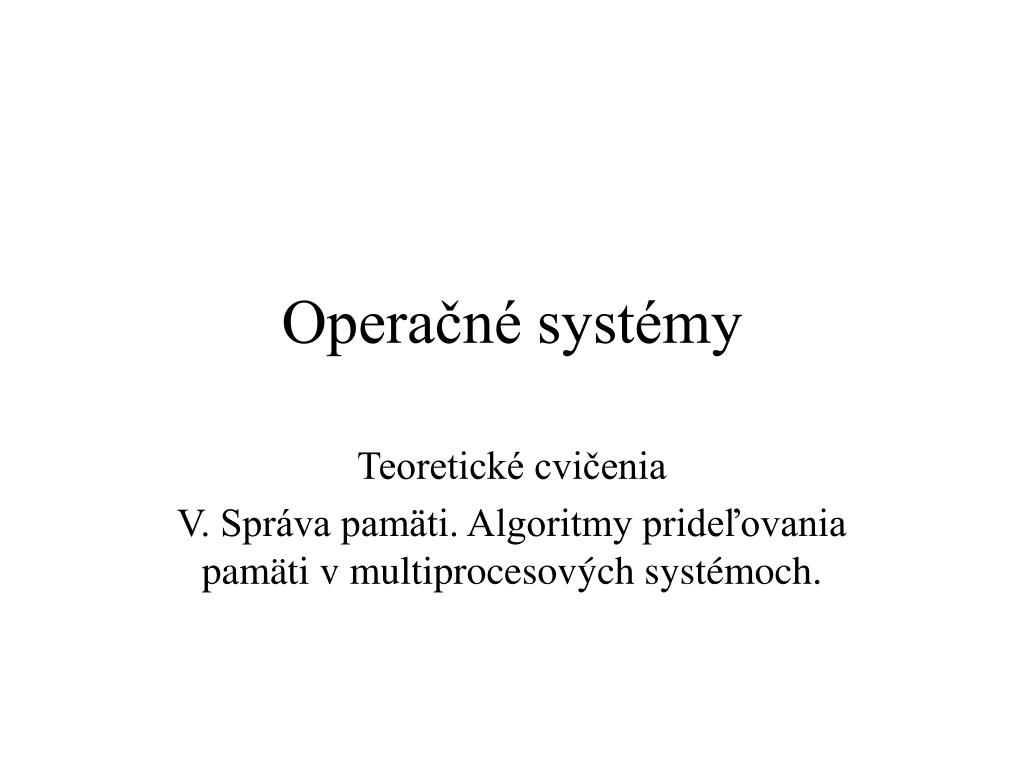 Operačné systémy

Teoretické cvičenia

V. Správa pamäti. Algoritmy prideľovania pamäti v multiprocesových systémoch.